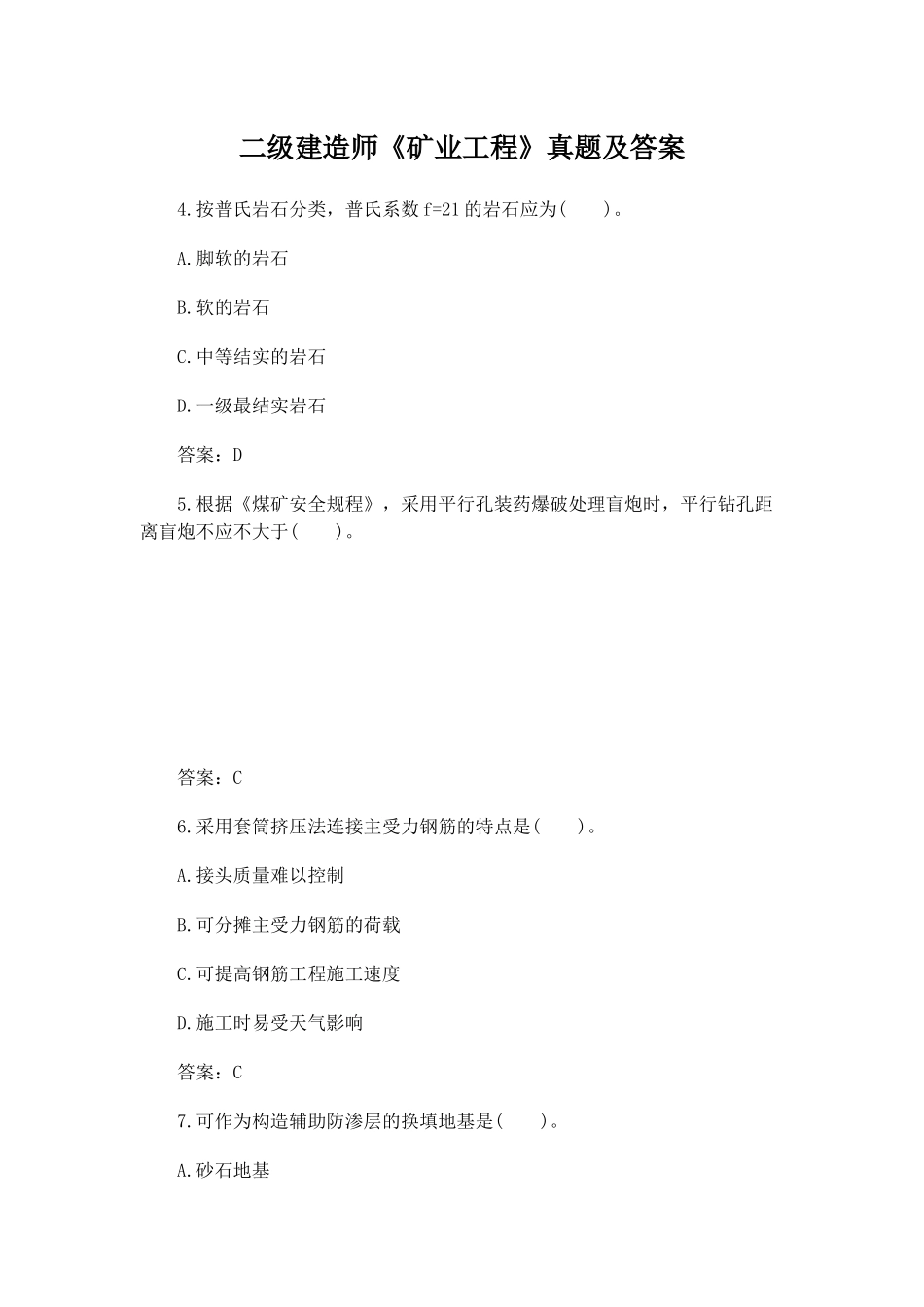 二级建造师《矿业工程》真题及答案

4.按普氏岩石分类，普氏系数 f=21 的岩石应为(　　)。

A.脚软的岩石

B.软的岩石

C.中等结实的岩石

D.一级最结实岩石

答案：D

5.根据《煤矿安全规程》，采用平行孔装药爆破处理盲炮时，平行钻孔距离盲炮不应不大于(　　)。

答案：C

6.采用套筒挤压法连接主受力钢筋的特点是(　　)。

A.接头质量难以控制

B.可分摊主受力钢筋的荷载

C.可提高钢筋工程施工速度

D.施工时易受天气影响

答案：C

7.可作为构造辅助防渗层的换填地基是(　　)。

A.砂石地基